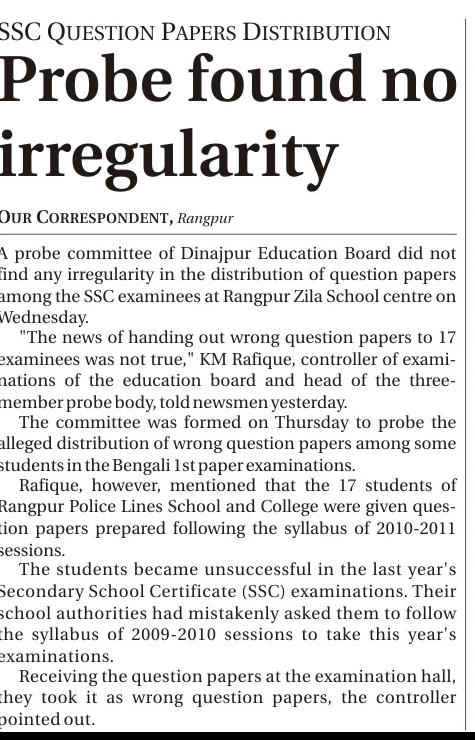 SSC QUESTION PAPERS DISTRIBUTION

Probe found no irregularity

OUR CORRESPONDENT, Rangpur

A probe committee of Dinajpur Education Board did not find any irregularity in the distribution of question papers among the SSC examinees at Rangpur Zila School centre on Wednesday.

"The news of handing out wrong question papers to 17 examinees was not true," KM Rafique, controller of examinations of the education board and head of the three-member probe body, told newsmen yesterday.

The committee was formed on Thursday to probe the alleged distribution of wrong question papers among some students in the Bengali 1st paper examinations.

Rafique, however, mentioned that the 17 students of Rangpur Police Lines School and College were given question papers prepared following the syllabus of 2010-2011 sessions.

The students became unsuccessful in the last year's Secondary School Certificate (SSC) examinations. Their school authorities had mistakenly asked them to follow the syllabus of 2009-2010 sessions to take this year's examinations.

Receiving the question papers at the examination hall, they took it as wrong question papers, the controller pointed out.